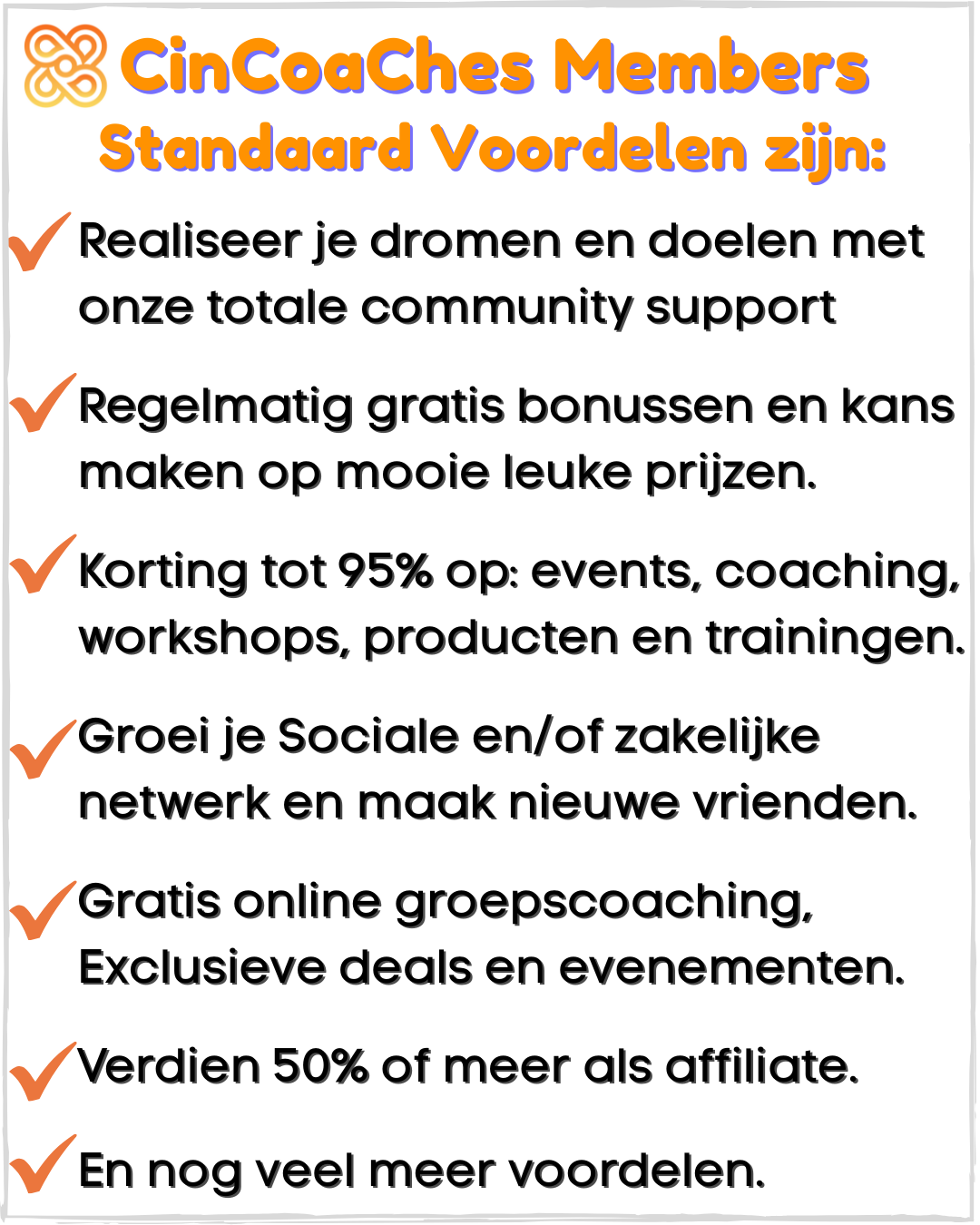 CinCoaChes Members
Standaard Voordelen zijn:

Realiseer je dromen en doelen met onze totale community support

Regelmatig gratis bonussen en kans maken op mooie leuke prijzen.

Korting tot 95% op: events, coaching, workshops, producten en trainingen.

Groei je Sociale en/of zakelijke netwerk en maak nieuwe vrienden.

Gratis online groepscoaching, Exclusieve deals en evenementen.

Verdien 50% of meer als affiliate.

En nog veel meer voordelen.